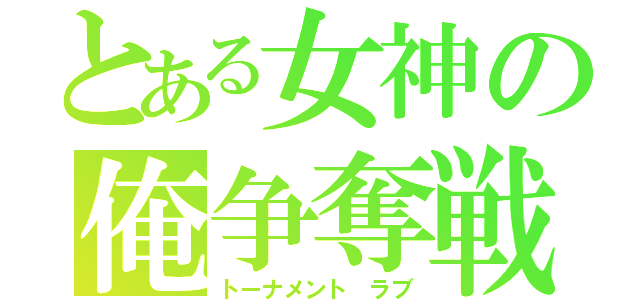 とある女神の
俺争奪戦
トーナメント　ラブ